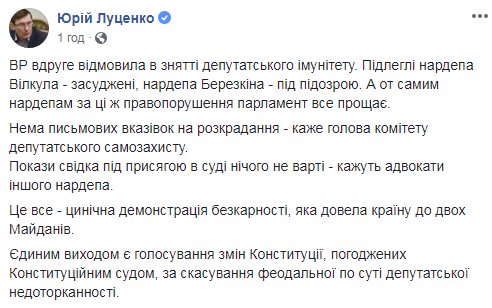 Юрій Луценко
1 год ·

ВР вдруге відмовила в знятті депутатського імунітету. Підлеглі нардепа Вілкула - засуджені, нардепа Березкіна - під підозрою. А от самим нардепам за ці ж правопорушення парламент все прощає.

Нема письмових вказівок на розкрадання - каже голова комітету депутатського самозахисту.
Покази свідка під присягою в суді нічого не варті - кажуть адвокати іншого нардепа.

Це все - цинічна демонстрація безкарності, яка довела країну до двох Майданів.

Єдиним виходом є голосування змін Конституції, погоджених Конституційним судом, за скасування феодальної по суті депутатської недоторканності.